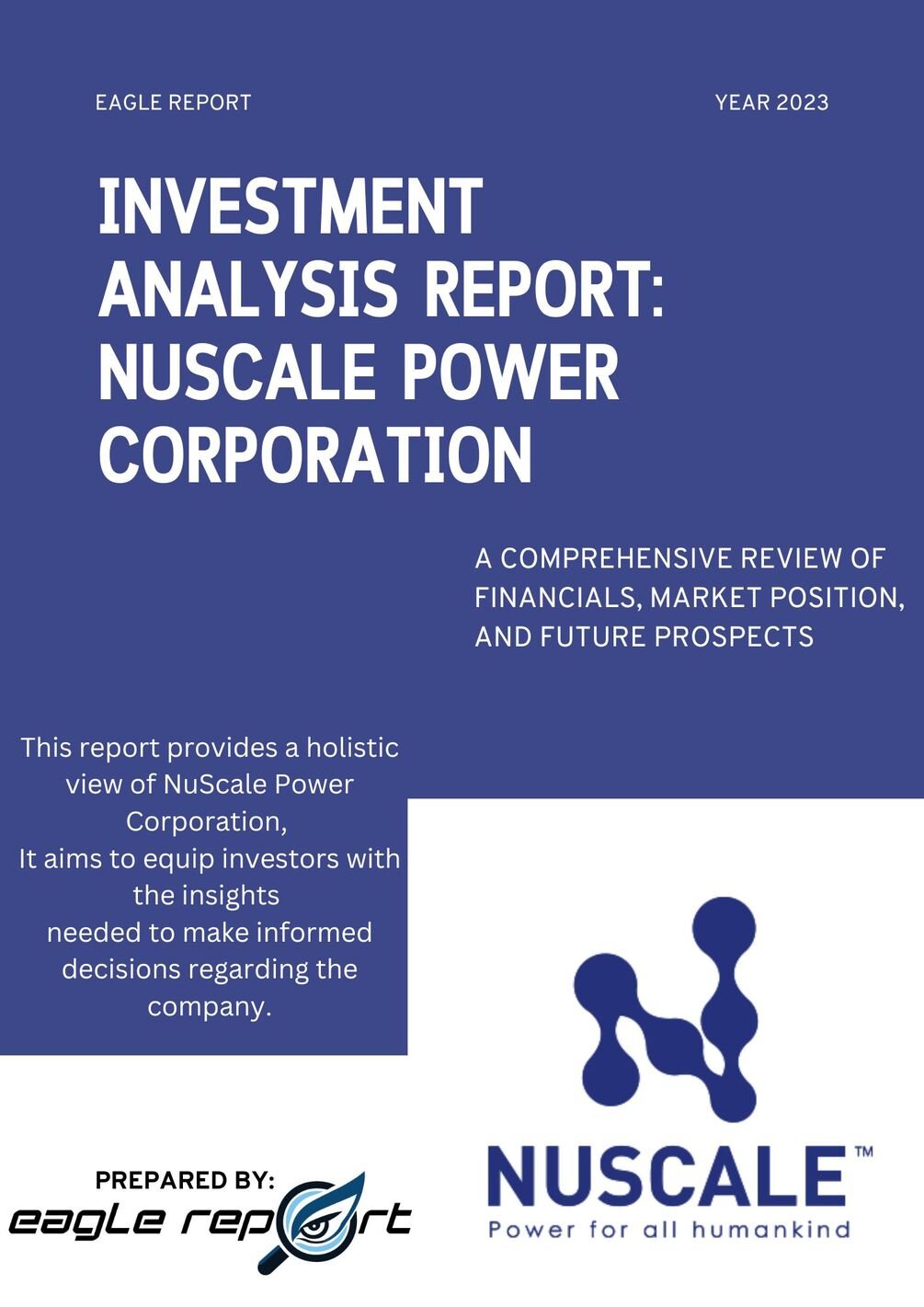 EAGLE REPORT

YEAR 2023

INVESTMENT ANALYSIS REPORT: NUSCALE POWER CORPORATION

A COMPREHENSIVE REVIEW OF FINANCIALS, MARKET POSITION, AND FUTURE PROSPECTS

This report provides a holistic view of NuScale Power Corporation, It aims to equip investors with the insights needed to make informed decisions regarding the company.

PREPARED BY:
eagle report

NUSCALE™
Power for all humankind